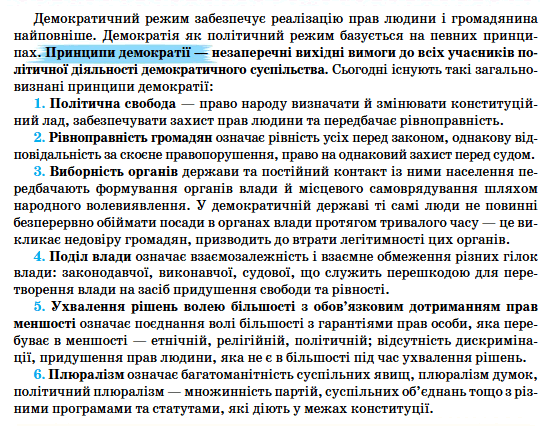 Демократичний режим забезпечує реалізацію прав людини і громадянина найповніше. Демократія як політичний режим базується на певних принципах. Принципи демократії — незаперечні вихідні вимоги до всіх учасників політичної діяльності демократичного суспільства. Сьогодні існують такі загальновизнані принципи демократії:

1. Політична свобода — право народу визначати й змінювати конституційний лад, забезпечувати захист прав людини та передбачає рівноправність.

2. Рівноправність громадян означає рівність усіх перед законом, однакову відповідальність за скоєне правопорушення, право на однаковий захист перед судом.

3. Виборність органів держави та постійний контакт із ними населення передбачають формування органів влади й місцевого самоврядування шляхом народного волевиявлення. У демократичній державі ті самі люди не повинні безперервно обіймати посади в органах влади протягом тривалого часу — це викликає недовіру громадян, призводить до втрати легітимності цих органів.

4. Поділ влади означає взаємозалежність і взаємне обмеження різних гілок влади: законодавчої, виконавчої, судової, що служить перешкодою для перетворення влади на засіб придушення свободи та рівності.

5. Ухвалення рішень волею більшості з обов'язковим дотриманням прав меншості означає поєднання волі більшості з гарантіями прав особи, яка перебуває в меншості — етнічній, релігійній, політичній; відсутність дискримінації, придушення прав людини, яка не є в більшості під час ухвалення рішень.

6. Плюралізм означає багатоманітність суспільних явищ, плюралізм думок, політичний плюралізм — множинність партій, суспільних об'єднань тощо з різними програмами та статутами, які діють у межах конституції.